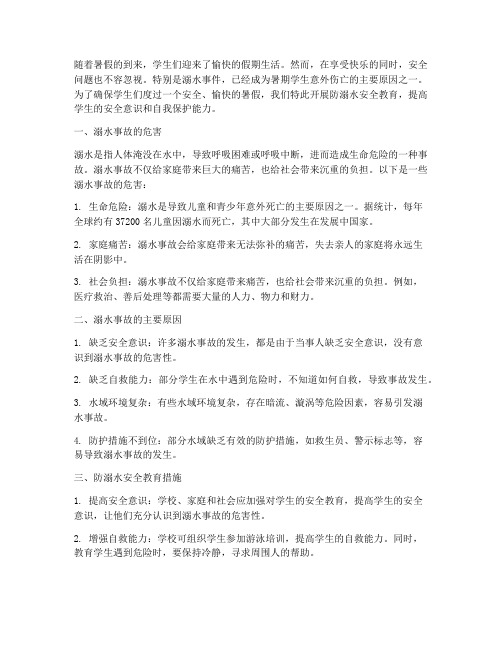 随着暑假的到来，学生们迎来了愉快的假期生活。然而，在享受快乐的同时，安全问题也不容忽视。特别是溺水事件，已经成为暑期学生意外伤亡的主要原因之一。为了确保学生们度过一个安全、愉快的暑假，我们特此开展防溺水安全教育，提高学生的安全意识和自我保护能力。

一、溺水事故的危害

溺水是指人体淹没在水中，导致呼吸困难或呼吸中断，进而造成生命危险的一种事故。溺水事故不仅给家庭带来巨大的痛苦，也给社会带来沉重的负担。以下是一些溺水事故的危害：

1. 生命危险：溺水是导致儿童和青少年意外死亡的主要原因之一。据统计，每年全球约有 37200 名儿童因溺水而死亡，其中大部分发生在发展中国家。

2. 家庭痛苦：溺水事故会给家庭带来无法弥补的痛苦，失去亲人的家庭将永远生活在阴影中。

3. 社会负担：溺水事故不仅给家庭带来痛苦，也给社会带来沉重的负担。例如，医疗救治、善后处理等都需要大量的人力、物力和财力。

二、溺水事故的主要原因

1. 缺乏安全意识：许多溺水事故的发生，都是由于当事人缺乏安全意识，没有意识到溺水事故的危害性。

2. 缺乏自救能力：部分学生在水中遇到危险时，不知道如何自救，导致事故发生。

3. 水域环境复杂：有些水域环境复杂，存在暗流、漩涡等危险因素，容易引发溺水事故。

4. 防护措施不到位：部分水域缺乏有效的防护措施，如救生员、警示标志等，容易导致溺水事故的发生。

三、防溺水安全教育措施

1. 提高安全意识：学校、家庭和社会应加强对学生的安全教育，提高学生的安全意识，让他们充分认识到溺水事故的危害性。

2. 增强自救能力：学校可组织学生参加游泳培训，提高学生的自救能力。同时，教育学生遇到危险时，要保持冷静，寻求周围人的帮助。